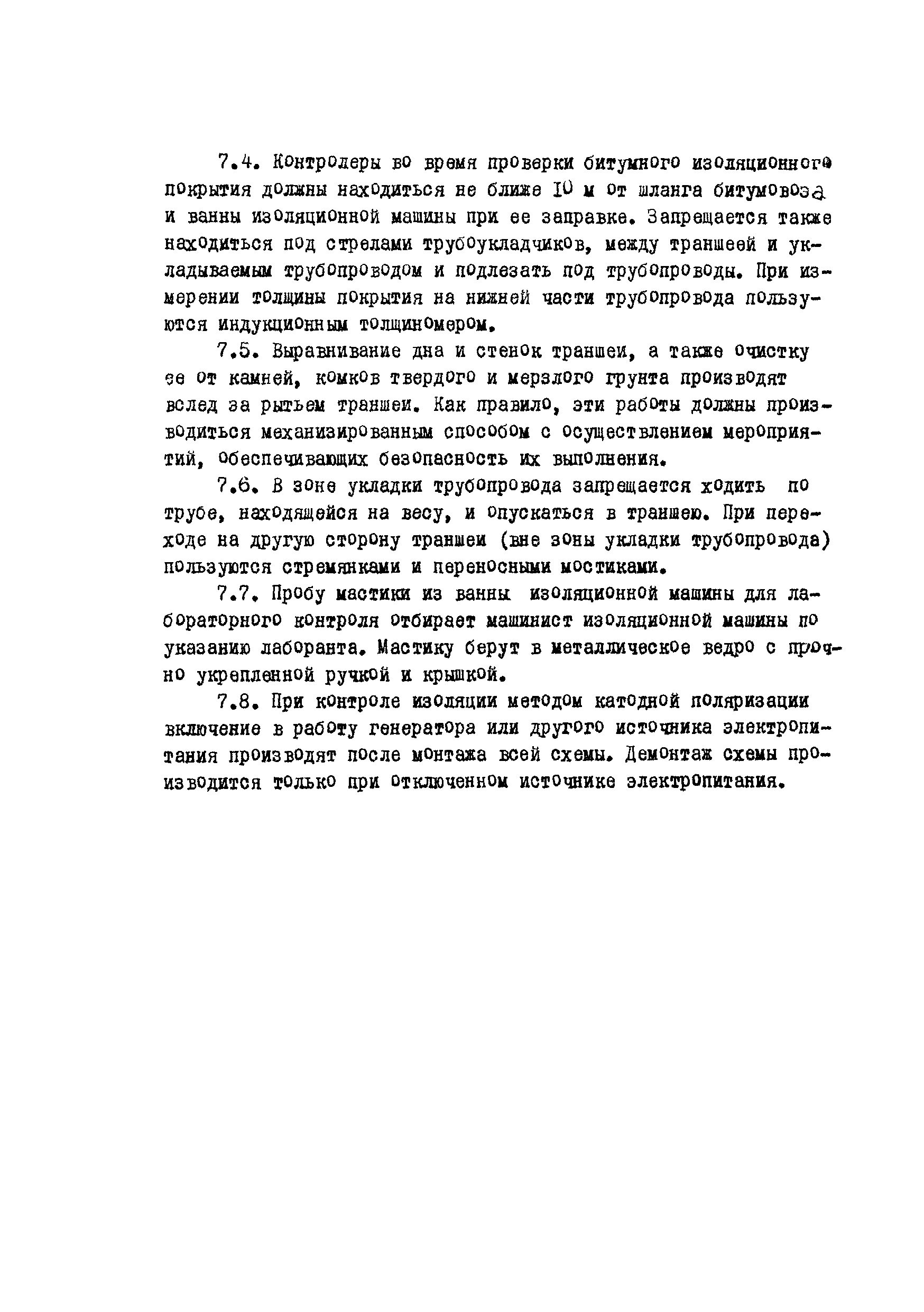 7.4. Контролеры во время проверки битумного изоляционного покрытия должны находиться не ближе 10 м от шланга битумовоза и ванны изоляционной машины при ее заправке. Запрещается также находиться под стрелами трубоукладчиков, между траншеей и укладываемым трубопроводом и подлезать под трубопроводы. При измерении толщины покрытия на нижней части трубопровода пользуются индукционным толщиномером.

7.5. Выравнивание дна и стенок траншеи, а также очистку ее от камней, комков твердого и мерзлого грунта производят вслед за рытьем траншеи. Как правило, эти работы должны производиться механизированным способом с осуществлением мероприятий, обеспечивающих безопасность их выполнения.

7.6. В зоне укладки трубопровода запрещается ходить по трубе, находящейся на весу, и опускаться в траншею. При переходе на другую сторону траншеи (вне зоны укладки трубопровода) пользуются стремянками и переносными мостиками.

7.7. Пробу мастики из ванны изоляционной машины для лабораторного контроля отбирает машинист изоляционной машины по указанию лаборанта. Мастику берут в металлическое ведро с прочно укрепленной ручкой и крышкой.

7.8. При контроле изоляции методом катодной поляризации включение в работу генератора или другого источника электропитания производят после монтажа всей схемы. Демонтаж схемы производится только при отключенном источнике электропитания.